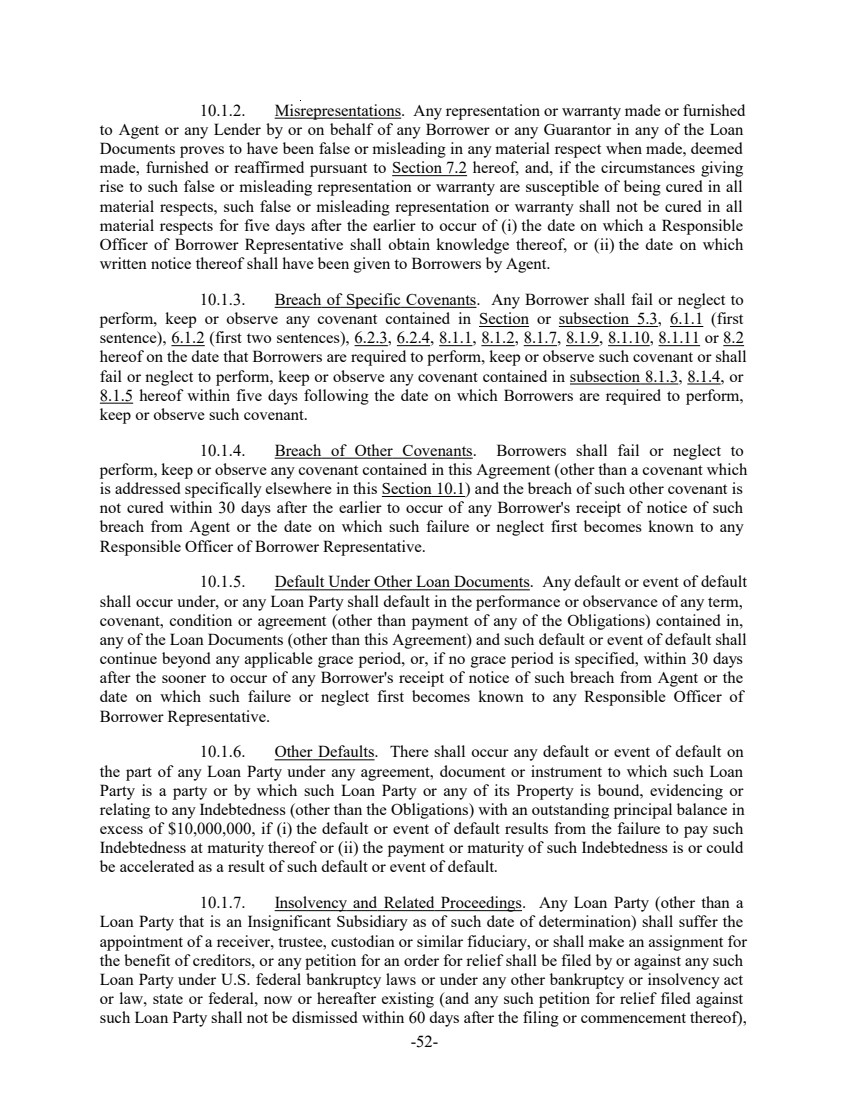 10.1.2. Misrepresentations. Any representation or warranty made or furnished to Agent or any Lender by or on behalf of any Borrower or any Guarantor in any of the Loan Documents proves to have been false or misleading in any material respect when made, deemed made, furnished or reaffirmed pursuant to Section 7.2 hereof, and, if the circumstances giving rise to such false or misleading representation or warranty are susceptible of being cured in all material respects, such false or misleading representation or warranty shall not be cured in all material respects for five days after the earlier to occur of (i) the date on which a Responsible Officer of Borrower Representative shall obtain knowledge thereof, or (ii) the date on which written notice thereof shall have been given to Borrowers by Agent.

10.1.3. Breach of Specific Covenants. Any Borrower shall fail or neglect to perform, keep or observe any covenant contained in Section or subsection 5.3, 6.1.1 (first sentence), 6.1.2 (first two sentences), 6.2.3, 6.2.4, 8.1.1, 8.1.2, 8.1.7, 8.1.9, 8.1.10, 8.1.11 or 8.2 hereof on the date that Borrowers are required to perform, keep or observe such covenant or shall fail or neglect to perform, keep or observe any covenant contained in subsection 8.1.3, 8.1.4, or 8.1.5 hereof within five days following the date on which Borrowers are required to perform, keep or observe such covenant.

10.1.4. Breach of Other Covenants. Borrowers shall fail or neglect to perform, keep or observe any covenant contained in this Agreement (other than a covenant which is addressed specifically elsewhere in this Section 10.1) and the breach of such other covenant is not cured within 30 days after the earlier to occur of any Borrower's receipt of notice of such breach from Agent or the date on which such failure or neglect first becomes known to any Responsible Officer of Borrower Representative.

10.1.5. Default Under Other Loan Documents. Any default or event of default shall occur under, or any Loan Party shall default in the performance or observance of any term, covenant, condition or agreement (other than payment of any of the Obligations) contained in, any of the Loan Documents (other than this Agreement) and such default or event of default shall continue beyond any applicable grace period, or, if no grace period is specified, within 30 days after the sooner to occur of any Borrower's receipt of notice of such breach from Agent or the date on which such failure or neglect first becomes known to any Responsible Officer of Borrower Representative.

10.1.6. Other Defaults. There shall occur any default or event of default on the part of any Loan Party under any agreement, document or instrument to which such Loan Party is a party or by which such Loan Party or any of its Property is bound, evidencing or relating to any Indebtedness (other than the Obligations) with an outstanding principal balance in excess of $10,000,000, if (i) the default or event of default results from the failure to pay such Indebtedness at maturity thereof or (ii) the payment or maturity of such Indebtedness is or could be accelerated as a result of such default or event of default.

10.1.7. Insolvency and Related Proceedings. Any Loan Party (other than a Loan Party that is an Insignificant Subsidiary as of such date of determination) shall suffer the appointment of a receiver, trustee, custodian or similar fiduciary, or shall make an assignment for the benefit of creditors, or any petition for an order for relief shall be filed by or against any such Loan Party under U.S. federal bankruptcy laws or under any other bankruptcy or insolvency act or law, state or federal, now or hereafter existing (and any such petition for relief filed against such Loan Party shall not be dismissed within 60 days after the filing or commencement thereof),

-52-